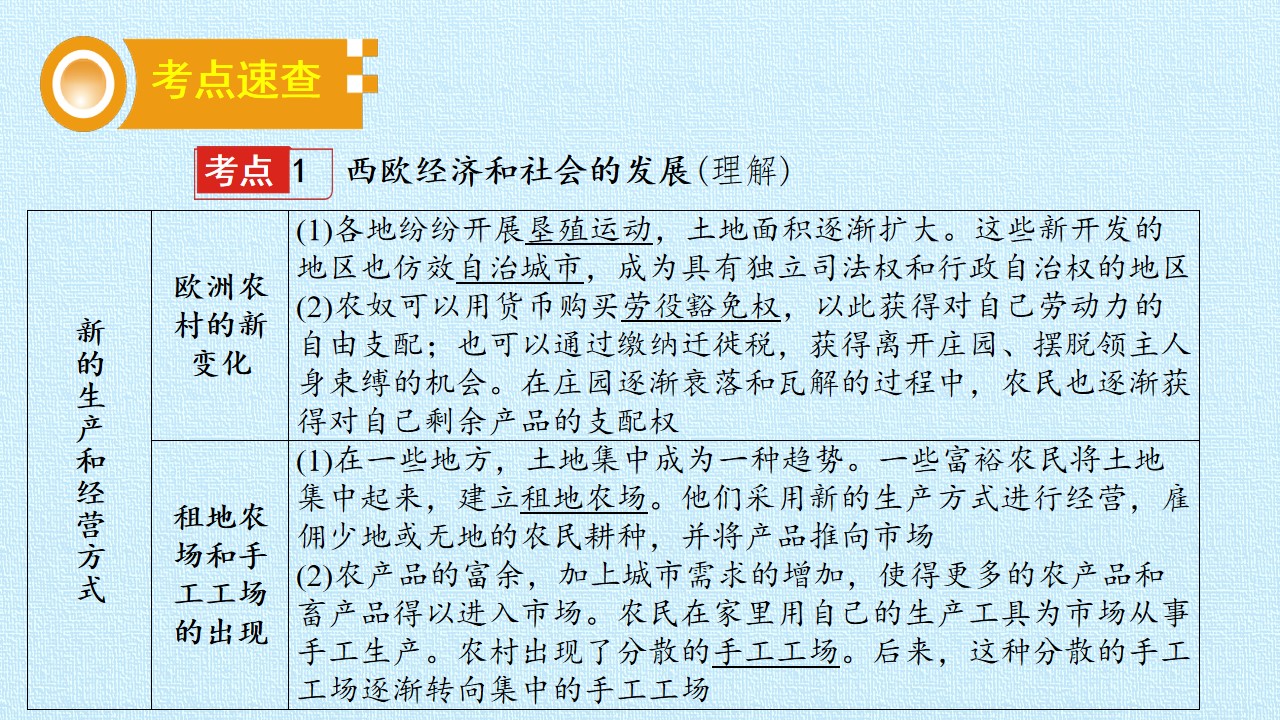 考点速查

考点1 西欧经济和社会的发展(理解)

| 新的生产和经营方式 | 欧洲农村的新变化 | (1)各地纷纷开展垦殖运动，土地面积逐渐扩大。这些新开发的地区也仿效自治城市，成为具有独立司法权和行政自治权的地区 (2)农奴可以用货币购买劳役豁免权，以此获得对自己劳动力的自由支配；也可以通过缴纳迁徙税，获得离开庄园、摆脱领主人身束缚的机会。在庄园逐渐衰落和瓦解的过程中，农民也逐渐获得对自己剩余产品的支配权 |
|---|---|---|
|  | 租地农场和手工工场的出现 | (1)在一些地方，土地集中成为一种趋势。一些富裕农民将土地集中起来，建立租地农场。他们采用新的生产方式进行经营，雇佣少地或无地的农民耕种，并将产品推向市场 (2)农产品的富余，加上城市需求的增加，使得更多的农产品和畜产品得以进入市场。农民在家里用自己的生产工具为市场从事手工生产。农村出现了分散的手工工场。后来，这种分散的手工工场逐渐转向集中的手工工场 |